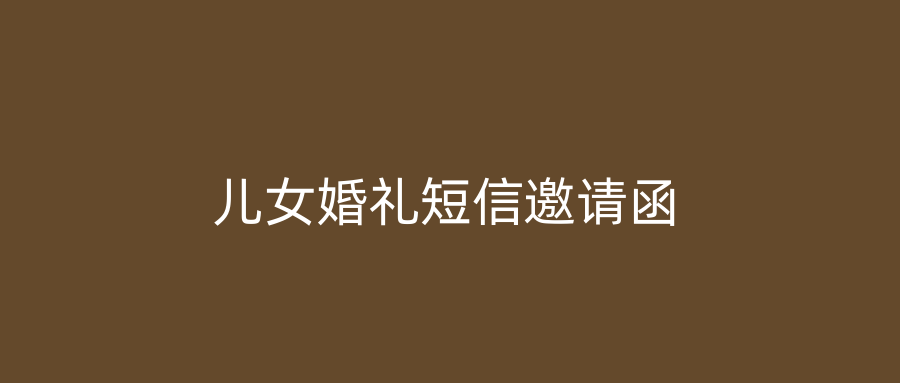 儿女婚礼短信邀请函